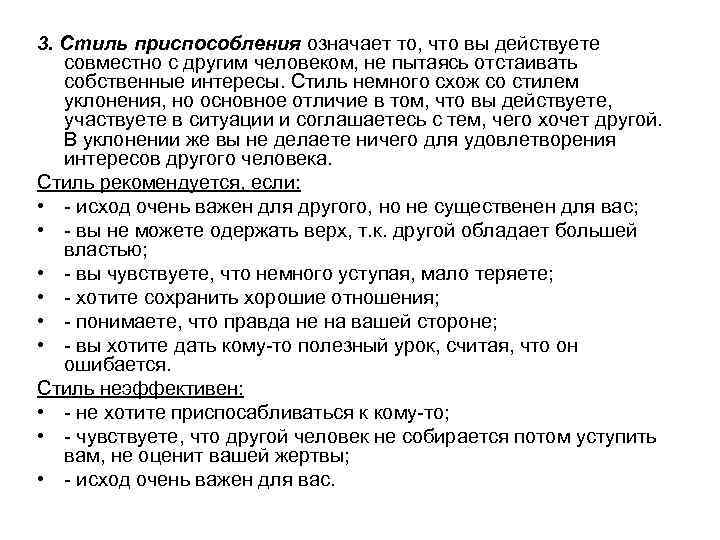 3. Стиль приспособления означает то, что вы действуете совместно с другим человеком, не пытаясь отстаивать собственные интересы. Стиль немного схож со стилем уклонения, но основное отличие в том, что вы действуете, участвуете в ситуации и соглашаетесь с тем, чего хочет другой. В уклонении же вы не делаете ничего для удовлетворения интересов другого человека.

Стиль рекомендуется, если:
• - исход очень важен для другого, но не существенен для вас;
• - вы не можете одержать верх, т.к. другой обладает большей властью;
• - вы чувствуете, что немного уступая, мало теряете;
• - хотите сохранить хорошие отношения;
• - понимаете, что правда не на вашей стороне;
• - вы хотите дать кому-то полезный урок, считая, что он ошибается.

Стиль неэффективен:
• - не хотите приспосабливаться к кому-то;
• - чувствуете, что другой человек не собирается потом уступить вам, не оценит вашей жертвы;
• - исход очень важен для вас.